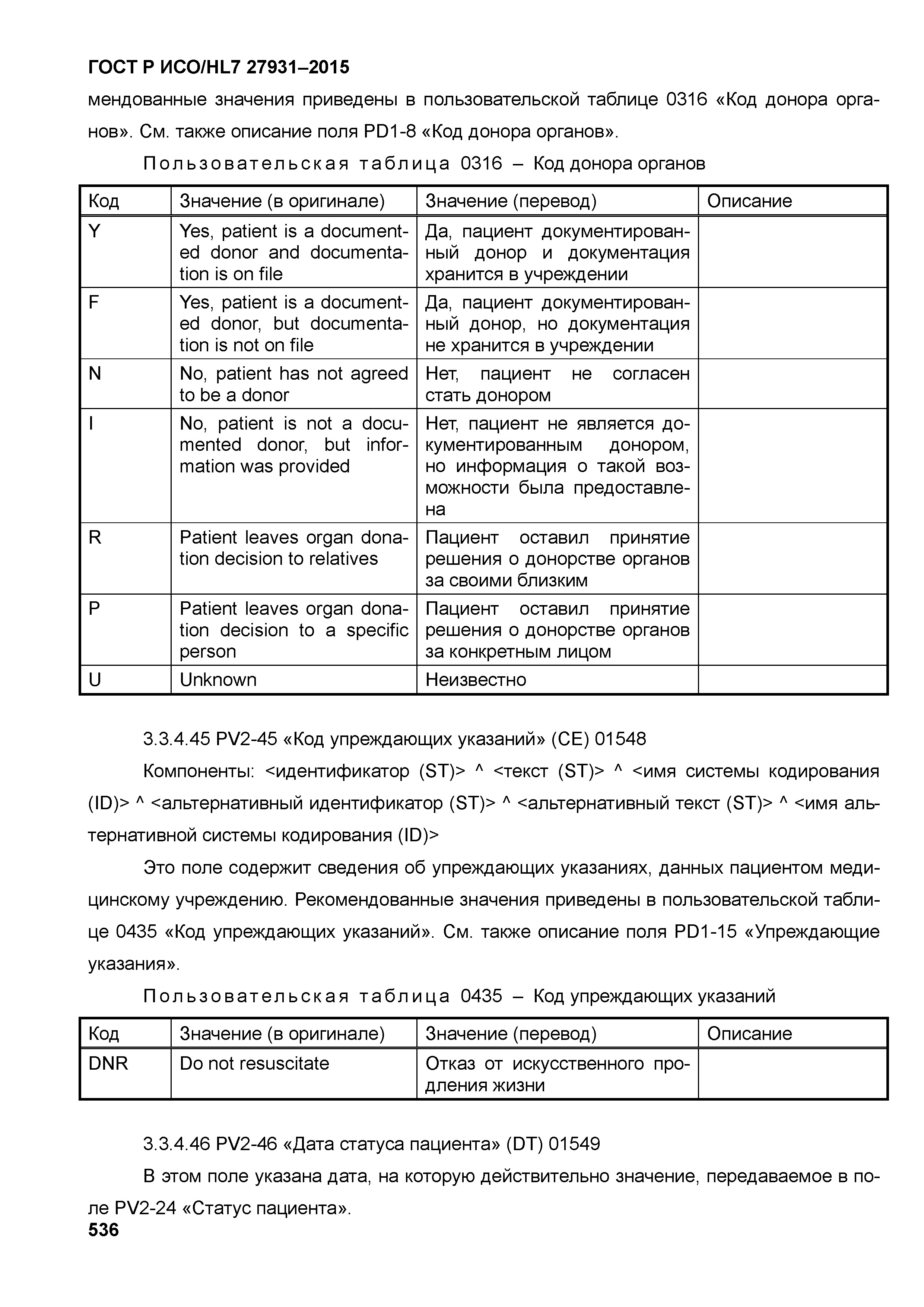 ГОСТ Р ИСО/HL7 27931–2015

мендованные значения приведены в пользовательской таблице 0316 «Код донора органов». См. также описание поля PD1-8 «Код донора органов».

Пользовательская таблица 0316 – Код донора органов

| Код | Значение (в оригинале) | Значение (перевод) | Описание |
|---|---|---|---|
| Y | Yes, patient is a documented donor and documentation is on file | Да, пациент документированный донор и документация хранится в учреждении | |
| F | Yes, patient is a documented donor, but documentation is not on file | Да, пациент документированный донор, но документация не хранится в учреждении | |
| N | No, patient has not agreed to be a donor | Нет, пациент не согласен стать донором | |
| I | No, patient is not a documented donor, but information was provided | Нет, пациент не является документированным донором, но информация о такой возможности была предоставлена | |
| R | Patient leaves organ donation decision to relatives | Пациент оставил принятие решения о донорстве органов за своими близким | |
| P | Patient leaves organ donation decision to a specific person | Пациент оставил принятие решения о донорстве органов за конкретным лицом | |
| U | Unknown | Неизвестно | |

3.3.4.45 PV2-45 «Код упреждающих указаний» (CE) 01548

Компоненты: <идентификатор (ST)> ^ <текст (ST)> ^ <имя системы кодирования (ID)> ^ <альтернативный идентификатор (ST)> ^ <альтернативный текст (ST)> ^ <имя альтернативной системы кодирования (ID)>

Это поле содержит сведения об упреждающих указаниях, данных пациентом медицинскому учреждению. Рекомендованные значения приведены в пользовательской таблице 0435 «Код упреждающих указаний». См. также описание поля PD1-15 «Упреждающие указания».

Пользовательская таблица 0435 – Код упреждающих указаний

| Код | Значение (в оригинале) | Значение (перевод) | Описание |
|---|---|---|---|
| DNR | Do not resuscitate | Отказ от искусственного продления жизни | |

3.3.4.46 PV2-46 «Дата статуса пациента» (DT) 01549

В этом поле указана дата, на которую действительно значение, передаваемое в поле PV2-24 «Статус пациента».

536